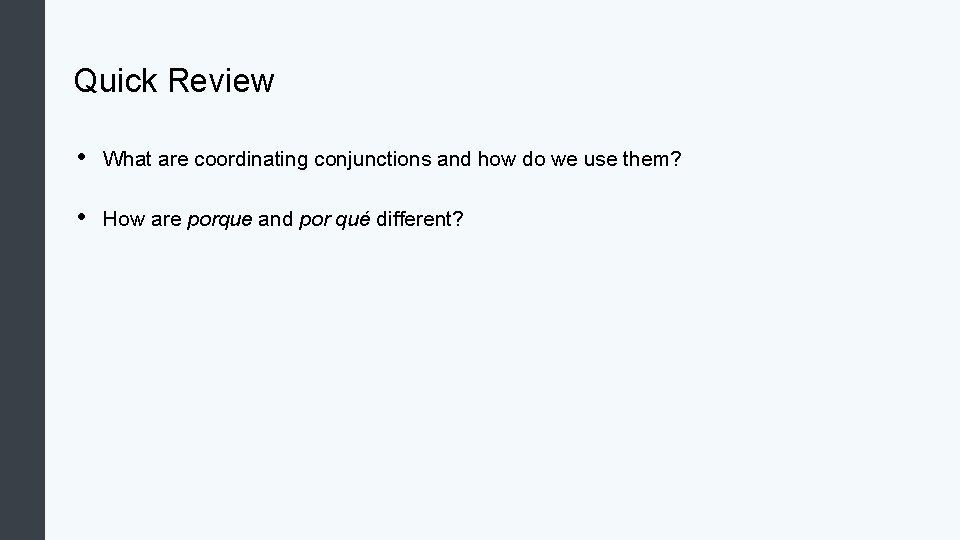 Quick Review

• What are coordinating conjunctions and how do we use them?

• How are porque and por qué different?